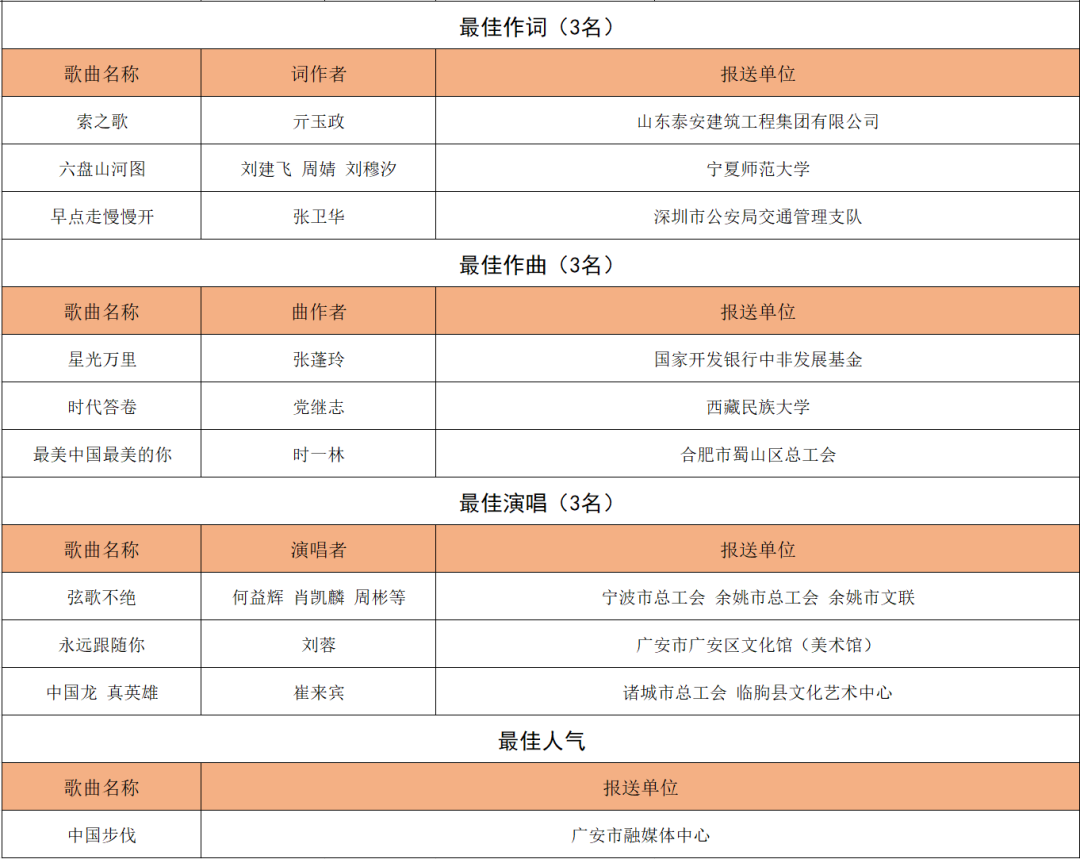 最佳作词（3名）

| 歌曲名称 | 词作者 | 报送单位 |
|---|---|---|
| 索之歌 | 亓玉政 | 山东泰安建筑工程集团有限公司 |
| 六盘山河图 | 刘建飞 周婧 刘穆汐 | 宁夏师范大学 |
| 早点走慢慢开 | 张卫华 | 深圳市公安局交通管理支队 |

最佳作曲（3名）

| 歌曲名称 | 曲作者 | 报送单位 |
|---|---|---|
| 星光万里 | 张蓬玲 | 国家开发银行中非发展基金 |
| 时代答卷 | 党继志 | 西藏民族大学 |
| 最美中国最美的你 | 时一林 | 合肥市蜀山区总工会 |

最佳演唱（3名）

| 歌曲名称 | 演唱者 | 报送单位 |
|---|---|---|
| 弦歌不绝 | 何益辉 肖凯麟 周彬等 | 宁波市总工会 余姚市总工会 余姚市文联 |
| 永远跟随你 | 刘蓉 | 广安市广安区文化馆（美术馆） |
| 中国龙 真英雄 | 崔来宾 | 诸城市总工会 临朐县文化艺术中心 |

最佳人气

| 歌曲名称 | 报送单位 |
|---|---|
| 中国步伐 | 广安市融媒体中心 |